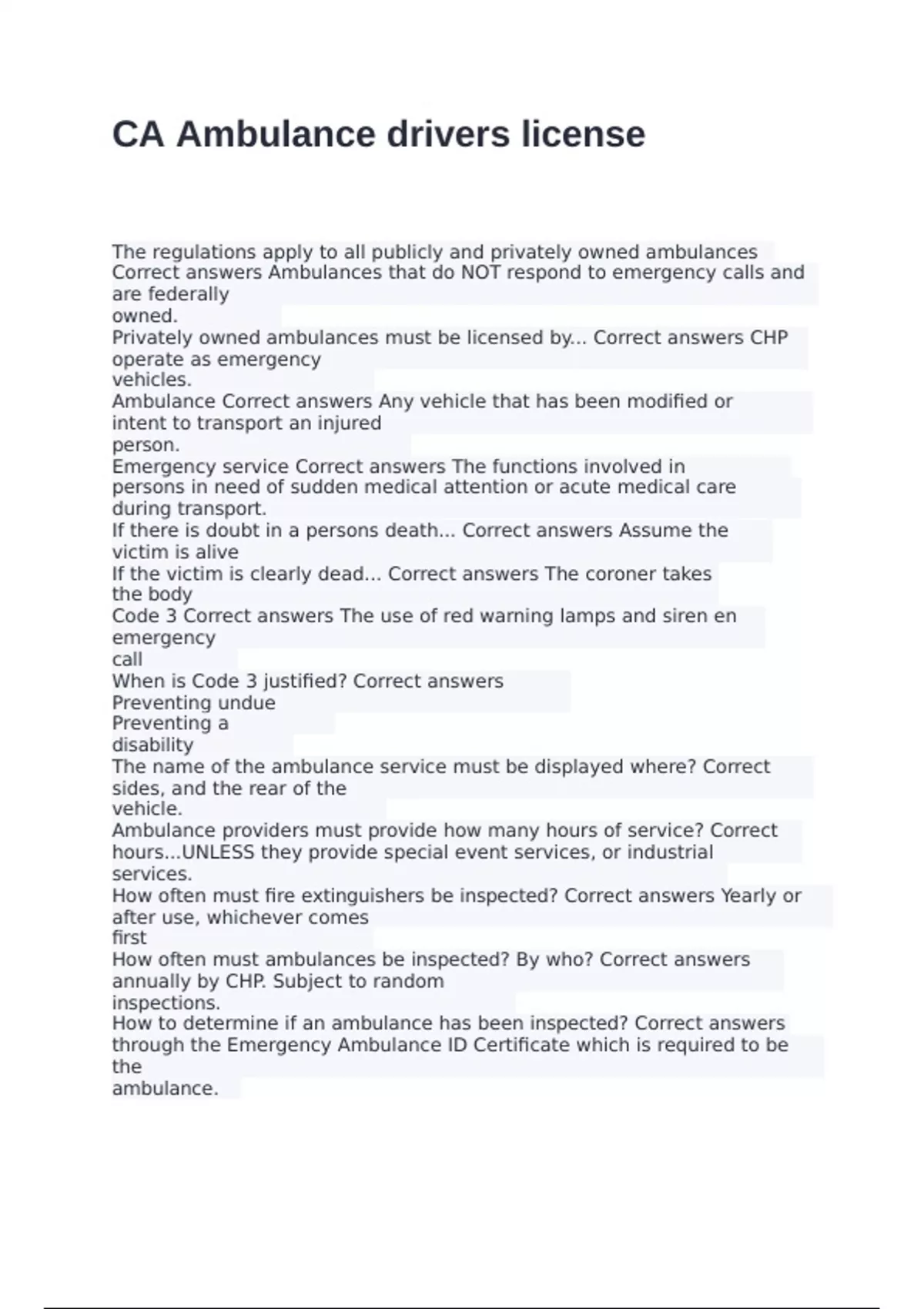 CA Ambulance drivers license

The regulations apply to all publicly and privately owned ambulances Correct answers Ambulances that do NOT respond to emergency calls and are federally owned.
Privately owned ambulances must be licensed by... Correct answers CHP operate as emergency vehicles.
Ambulance Correct answers Any vehicle that has been modified or intent to transport an injured person.
Emergency service Correct answers The functions involved in persons in need of sudden medical attention or acute medical care during transport.
If there is doubt in a persons death... Correct answers Assume the victim is alive
If the victim is clearly dead... Correct answers The coroner takes the body
Code 3 Correct answers The use of red warning lamps and siren en emergency call
When is Code 3 justified? Correct answers
Preventing undue
Preventing a disability
The name of the ambulance service must be displayed where? Correct sides, and the rear of the vehicle.
Ambulance providers must provide how many hours of service? Correct hours...UNLESS they provide special event services, or industrial services.
How often must fire extinguishers be inspected? Correct answers Yearly or after use, whichever comes first
How often must ambulances be inspected? By who? Correct answers annually by CHP. Subject to random inspections.
How to determine if an ambulance has been inspected? Correct answers through the Emergency Ambulance ID Certificate which is required to be the ambulance.